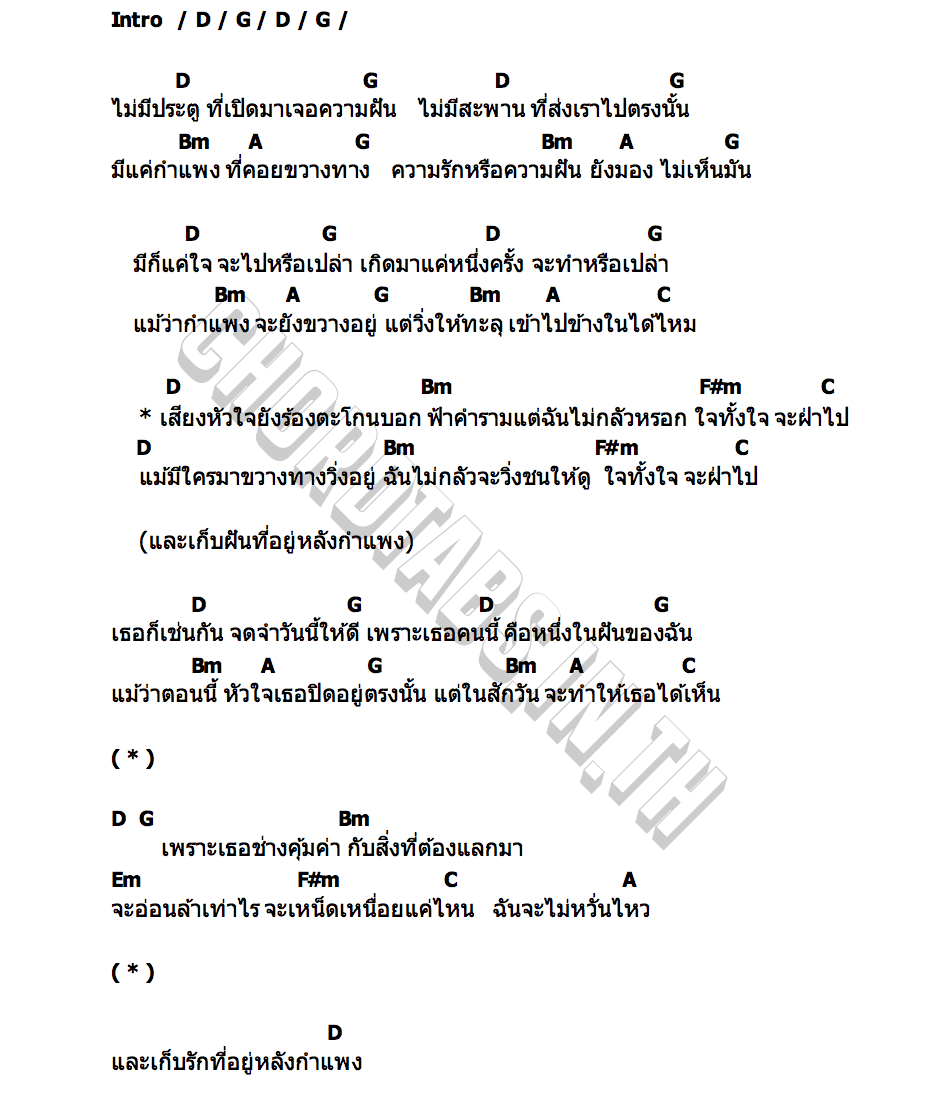 Intro / D / G / D / G /

D G D G
ไม่มีประตู ที่เปิดมาเจอความฝัน ไม่มีสะพาน ที่ส่งเราไปตรงนั้น
Bm A G Bm A G
มีแค่กำแพง ที่คอยขวางทาง ความรักหรือความฝัน ยังมอง ไม่เห็นมัน

D G D G
มีก็แค่ใจ จะไปหรือเปล่า เกิดมาแค่หนึ่งครั้ง จะทำหรือเปล่า
Bm A G Bm A C
แม้ว่ากำแพง จะยังขวางอยู่ แต่วิ่งให้ทะลุ เข้าไปข้างในได้ไหม

D Bm F#m C
* เสียงหัวใจยังร้องตะโกนบอก ฟ้าคำรามแต่ฉันไม่กลัวหรอก ใจทั้งใจ จะฝ่าไป
D Bm F#m C
แม้มีใครมาขวางทางวิ่งอยู่ ฉันไม่กลัวจะวิ่งชนให้ดู ใจทั้งใจ จะฝ่าไป

(และเก็บฝันที่อยู่หลังกำแพง)

D G D G
เธอก็เช่นกัน จดจำวันนี้ให้ดี เพราะเธอคนนี้ คือหนึ่งในฝันของฉัน
Bm A G Bm A C
แม้ว่าตอนนี้ หัวใจเธอปิดอยู่ตรงนั้น แต่ในสักวัน จะทำให้เธอได้เห็น

( * )

D G Bm
เพราะเธอช่างคุ้มค่า กับสิ่งที่ต้องแลกมา
Em F#m C A
จะอ่อนล้าเท่าไร จะเหน็ดเหนื่อยแค่ไหน ฉันจะไม่หวั่นไหว

( * )

D
และเก็บรักที่อยู่หลังกำแพง

CHORDTABS.IN.TH